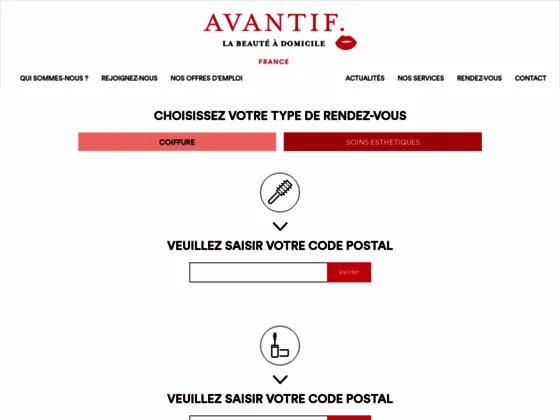 AVANTIF.
LA BEAUTÉ À DOMICILE

FRANCE

QUI SOMMES-NOUS ? REJOIGNEZ-NOUS NOS OFFRES D'EMPLOI ACTUALITÉS NOS SERVICES RENDEZ-VOUS CONTACT

CHOISISSEZ VOTRE TYPE DE RENDEZ-VOUS

COIFFURE SOINS ESTHÉTIQUES

VEUILLEZ SAISIR VOTRE CODE POSTAL

Valider

VEUILLEZ SAISIR VOTRE CODE POSTAL